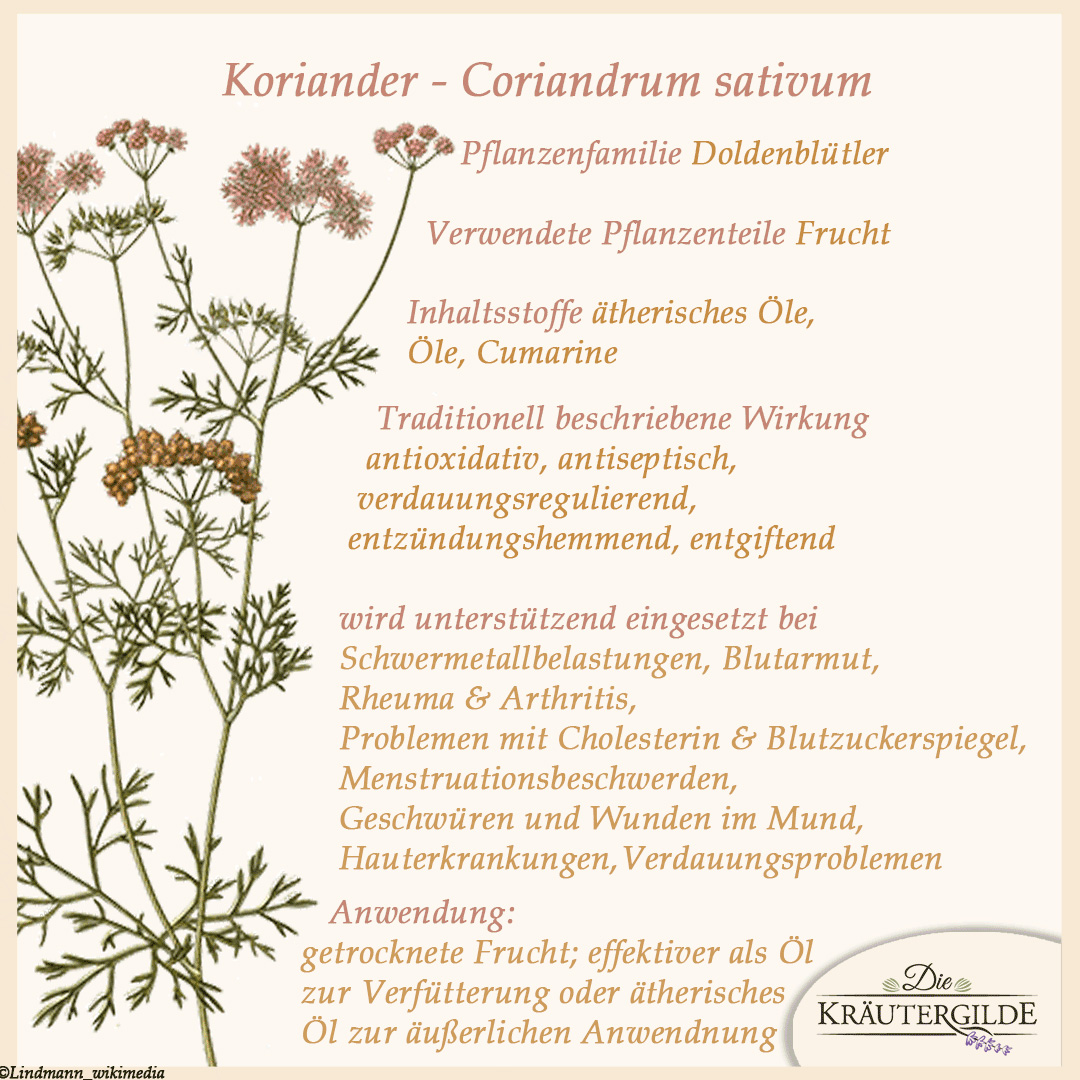 Koriander - Coriandrum sativum

Pflanzenfamilie Doldenblütler

Verwendete Pflanzenteile Frucht

Inhaltsstoffe ätherisches Öle, Öle, Cumarine

Traditionell beschriebene Wirkung antioxidativ, antiseptisch, verdauungsregulierend, entzündungshemmend, entgiftend

wird unterstützend eingesetzt bei Schwermetallbelastungen, Blutarmut, Rheuma & Arthritis, Problemen mit Cholesterin & Blutzuckerspiegel, Menstruationsbeschwerden, Geschwüren und Wunden im Mund, Hauterkrankungen,Verdauungsproblemen

Anwendung:
getrocknete Frucht; effektiver als Öl zur Verfütterung oder ätherisches Öl zur äußerlichen Anwendnung

Die
KRÄUTERGILDE

©Lindmann_wikimedia